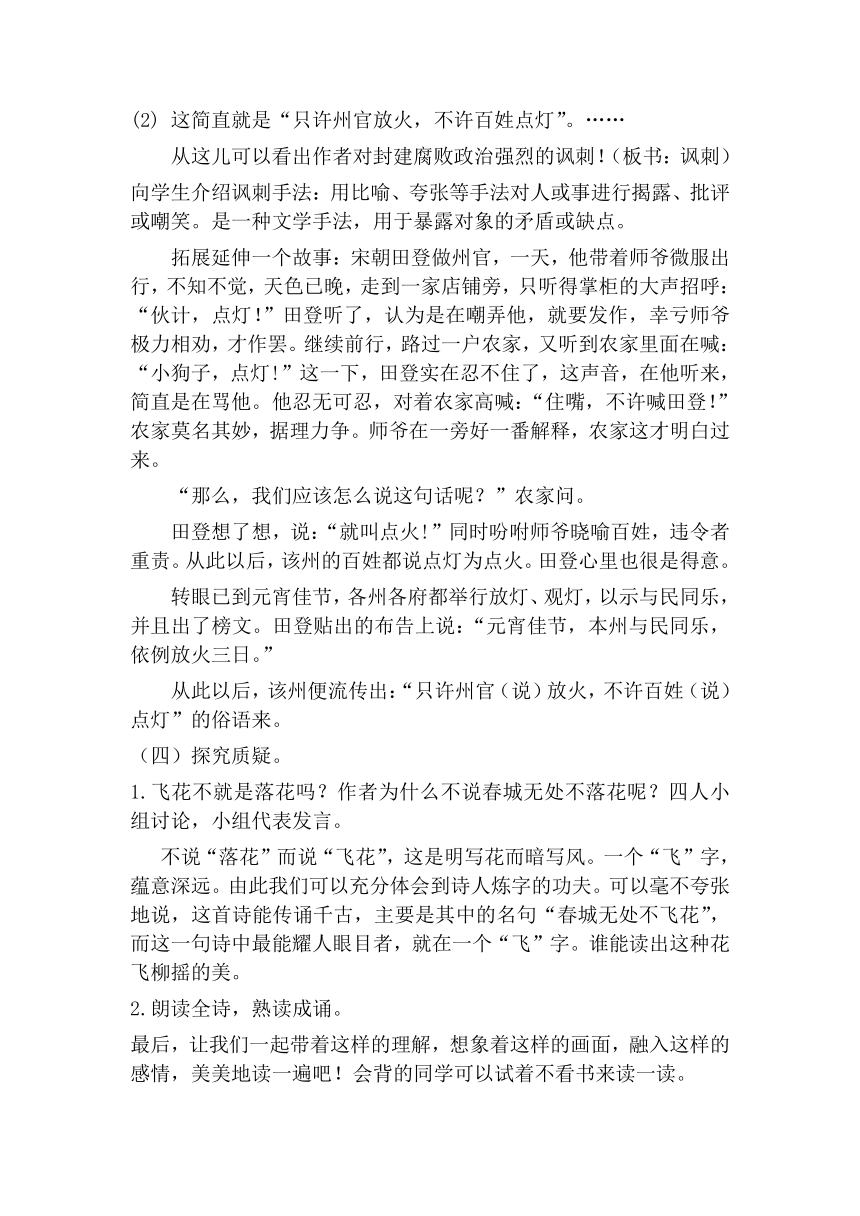 (2) 这简直就是“只许州官放火，不许百姓点灯”。……

从这儿可以看出作者对封建腐败政治强烈的讽刺！(板书：讽刺)向学生介绍讽刺手法：用比喻、夸张等手法对人或事进行揭露、批评或嘲笑。是一种文学手法，用于暴露对象的矛盾或缺点。

拓展延伸一个故事：宋朝田登做州官，一天，他带着师爷微服出行，不知不觉，天色已晚，走到一家店铺旁，只听得掌柜的大声招呼：“伙计，点灯！”田登听了，认为是在嘲弄他，就要发作，幸亏师爷极力相劝，才作罢。继续前行，路过一户农家，又听到农家里面在喊：“小狗子，点灯！”这一下，田登实在忍不住了，这声音，在他听来，简直是在骂他。他忍无可忍，对着农家高喊：“住嘴，不许喊田登!”农家莫名其妙，据理力争。师爷在一旁好一番解释，农家这才明白过来。

“那么，我们应该怎么说这句话呢？”农家问。

田登想了想，说：“就叫点火!”同时吩咐师爷晓喻百姓，违令者重责。从此以后，该州的百姓都说点灯为点火。田登心里也很是得意。

转眼已到元宵佳节，各州各府都举行放灯、观灯，以示与民同乐，并且出了榜文。田登贴出的布告上说：“元宵佳节，本州与民同乐，依例放火三日。”

从此以后，该州便流传出：“只许州官（说）放火，不许百姓（说）点灯”的俗语来。

（四）探究质疑。

1.飞花不就是落花吗？作者为什么不说春城无处不落花呢？四人小组讨论，小组代表发言。

不说“落花”而说“飞花”，这是明写花而暗写风。一个“飞”字，蕴意深远。由此我们可以充分体会到诗人炼字的功夫。可以毫不夸张地说，这首诗能传诵千古，主要是其中的名句“春城无处不飞花”，而这一句诗中最能耀人眼目者，就在一个“飞”字。谁能读出这种花飞柳摇的美。

2.朗读全诗，熟读成诵。

最后，让我们一起带着这样的理解，想象着这样的画面，融入这样的感情，美美地读一遍吧！会背的同学可以试着不看书来读一读。